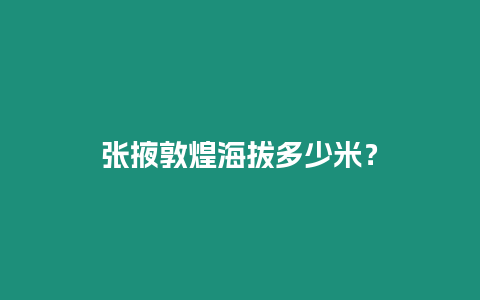 张掖敦煌海拔多少米？